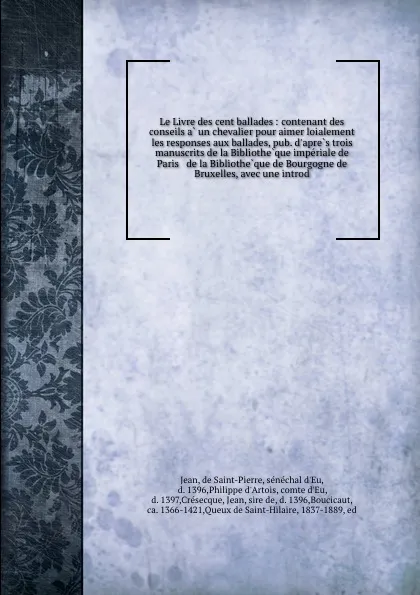 Le Livre des cent ballades : contenant des conseils a` un chevalier pour aimer loialement les responses aux ballades, pub. d'apre`s trois manuscrits de la Bibliothe`que impériale de Paris de la Bibliothe`que de Bourgogne de Bruxelles, avec une introd

Jean, de Saint-Pierre, sénéchal d'Eu, d. 1396,Philippe d'Artois, comte d'Eu, d. 1397,Crésecque, Jean, sire de, d. 1396,Boucicaut, ca. 1366-1421,Queux de Saint-Hilaire, 1837-1889, ed